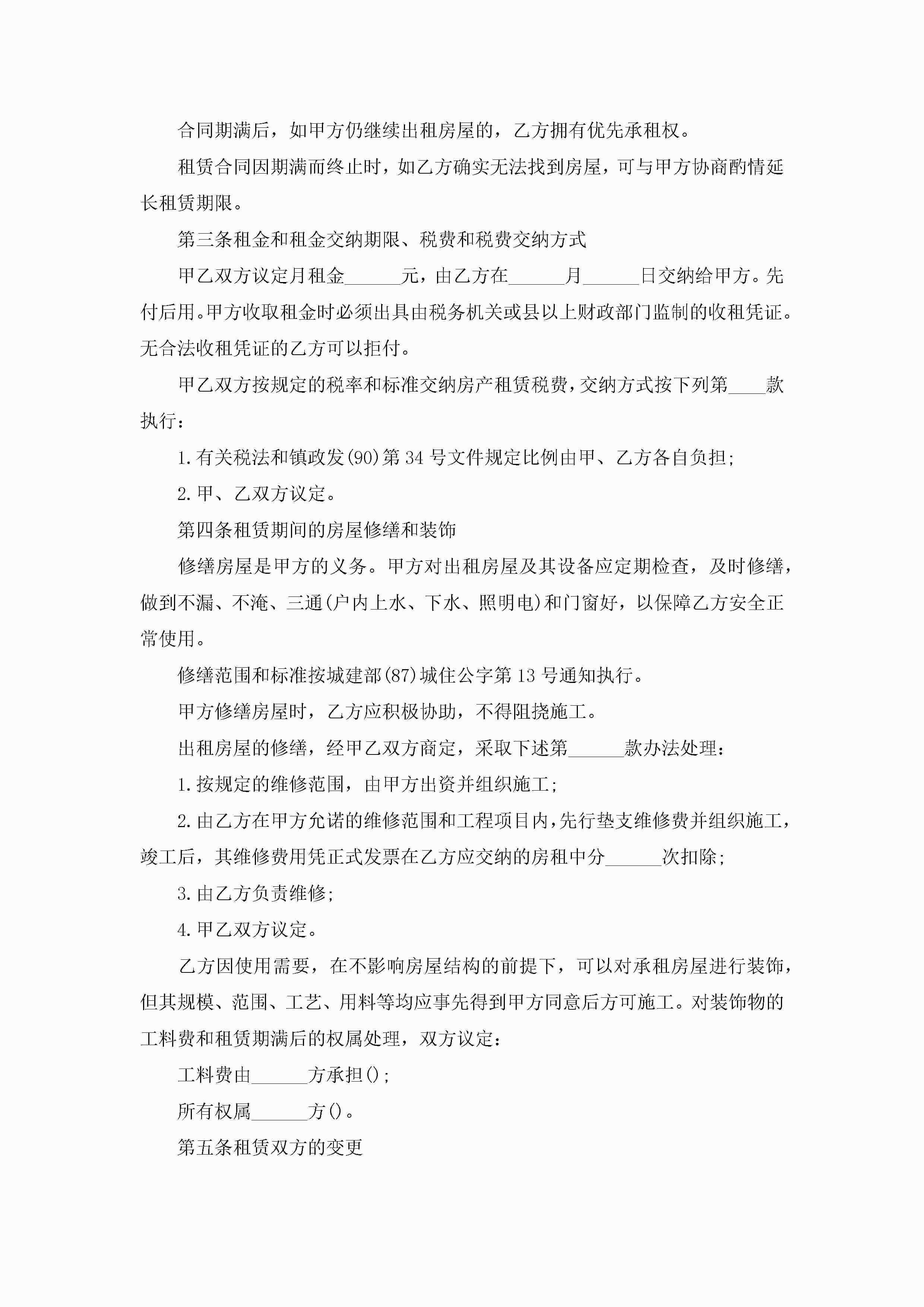 合同期满后，如甲方仍继续出租房屋的，乙方拥有优先承租权。

租赁合同因期满而终止时，如乙方确实无法找到房屋，可与甲方协商酌情延长租赁期限。

第三条租金和租金交纳期限、税费和税费交纳方式

甲乙双方议定月租金______元，由乙方在______月______日交纳给甲方。先付后用。甲方收取租金时必须出具由税务机关或县以上财政部门监制的收租凭证。无合法收租凭证的乙方可以拒付。

甲乙双方按规定的税率和标准交纳房产租赁税费，交纳方式按下列第____款执行：

1.有关税法和镇政发(90)第34号文件规定比例由甲、乙方各自负担;

2.甲、乙双方议定。

第四条租赁期间的房屋修缮和装饰

修缮房屋是甲方的义务。甲方对出租房屋及其设备应定期检查，及时修缮，做到不漏、不淹、三通(户内上水、下水、照明电)和门窗好，以保障乙方安全正常使用。

修缮范围和标准按城建部(87)城住公字第13号通知执行。

甲方修缮房屋时，乙方应积极协助，不得阻挠施工。

出租房屋的修缮，经甲乙双方商定，采取下述第______款办法处理：

1.按规定的维修范围，由甲方出资并组织施工;

2.由乙方在甲方允诺的维修范围和工程项目内，先行垫支维修费并组织施工，竣工后，其维修费用凭正式发票在乙方应交纳的房租中分______次扣除;

3.由乙方负责维修;

4.甲乙双方议定。

乙方因使用需要，在不影响房屋结构的前提下，可以对承租房屋进行装饰，但其规模、范围、工艺、用料等均应事先得到甲方同意后方可施工。对装饰物的工料费和租赁期满后的权属处理，双方议定：

工料费由______方承担();

所有权属______方()。

第五条租赁双方的变更